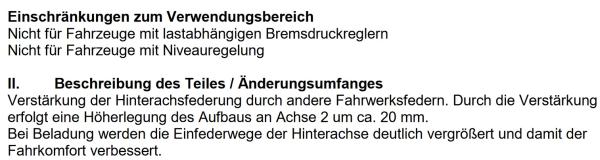 Einschränkungen zum Verwendungsbereich
Nicht für Fahrzeuge mit lastabhängigen Bremsdruckreglern
Nicht für Fahrzeuge mit Niveauregelung

II. Beschreibung des Teiles / Änderungsumfanges
Verstärkung der Hinterachsfederung durch andere Fahrwerksfedern. Durch die Verstärkung erfolgt eine Höherlegung des Aufbaus an Achse 2 um ca. 20 mm.
Bei Beladung werden die Einfederwege der Hinterachse deutlich vergrößert und damit der Fahrkomfort verbessert.